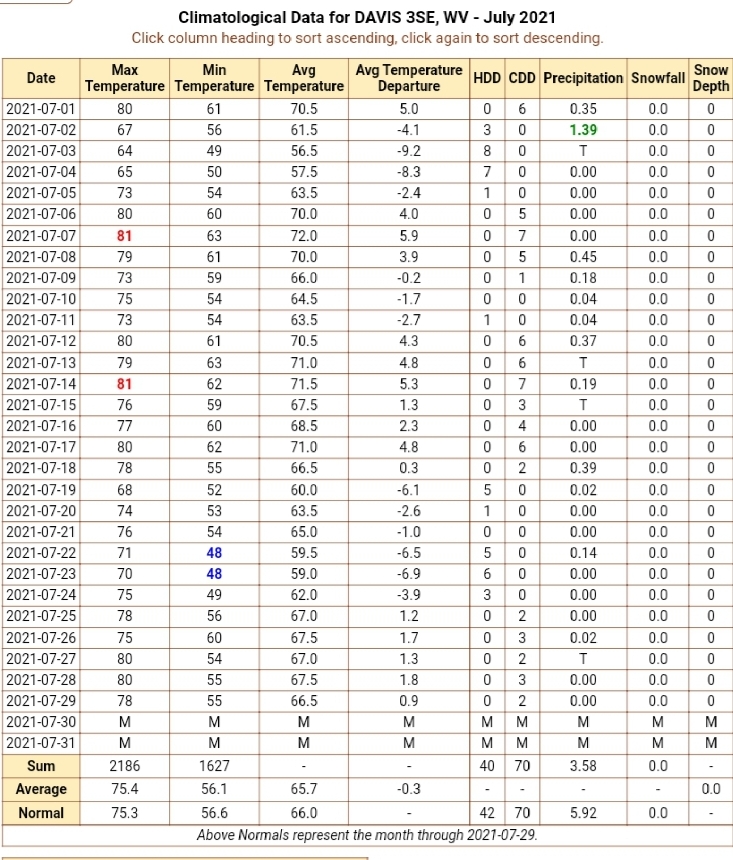 Climatological Data for DAVIS 3SE, WV - July 2021
Click column heading to sort ascending, click again to sort descending.

| Date | Max Temperature | Min Temperature | Avg Temperature | Avg Temperature Departure | HDD | CDD | Precipitation | Snowfall | Snow Depth |
|---|---|---|---|---|---|---|---|---|---|
| 2021-07-01 | 80 | 61 | 70.5 | 5.0 | 0 | 6 | 0.35 | 0.0 | 0 |
| 2021-07-02 | 67 | 56 | 61.5 | -4.1 | 3 | 0 | 1.39 | 0.0 | 0 |
| 2021-07-03 | 64 | 49 | 56.5 | -9.2 | 8 | 0 | T | 0.0 | 0 |
| 2021-07-04 | 65 | 50 | 57.5 | -8.3 | 7 | 0 | 0.00 | 0.0 | 0 |
| 2021-07-05 | 73 | 54 | 63.5 | -2.4 | 1 | 0 | 0.00 | 0.0 | 0 |
| 2021-07-06 | 80 | 60 | 70.0 | 4.0 | 0 | 5 | 0.00 | 0.0 | 0 |
| 2021-07-07 | 81 | 63 | 72.0 | 5.9 | 0 | 7 | 0.00 | 0.0 | 0 |
| 2021-07-08 | 79 | 61 | 70.0 | 3.9 | 0 | 5 | 0.45 | 0.0 | 0 |
| 2021-07-09 | 73 | 59 | 66.0 | -0.2 | 0 | 1 | 0.18 | 0.0 | 0 |
| 2021-07-10 | 75 | 54 | 64.5 | -1.7 | 0 | 0 | 0.04 | 0.0 | 0 |
| 2021-07-11 | 73 | 54 | 63.5 | -2.7 | 1 | 0 | 0.04 | 0.0 | 0 |
| 2021-07-12 | 80 | 61 | 70.5 | 4.3 | 0 | 6 | 0.37 | 0.0 | 0 |
| 2021-07-13 | 79 | 63 | 71.0 | 4.8 | 0 | 6 | T | 0.0 | 0 |
| 2021-07-14 | 81 | 62 | 71.5 | 5.3 | 0 | 7 | 0.19 | 0.0 | 0 |
| 2021-07-15 | 76 | 59 | 67.5 | 1.3 | 0 | 3 | T | 0.0 | 0 |
| 2021-07-16 | 77 | 60 | 68.5 | 2.3 | 0 | 4 | 0.00 | 0.0 | 0 |
| 2021-07-17 | 80 | 62 | 71.0 | 4.8 | 0 | 6 | 0.00 | 0.0 | 0 |
| 2021-07-18 | 78 | 55 | 66.5 | 0.3 | 0 | 2 | 0.39 | 0.0 | 0 |
| 2021-07-19 | 68 | 52 | 60.0 | -6.1 | 5 | 0 | 0.02 | 0.0 | 0 |
| 2021-07-20 | 74 | 53 | 63.5 | -2.6 | 1 | 0 | 0.00 | 0.0 | 0 |
| 2021-07-21 | 76 | 54 | 65.0 | -1.0 | 0 | 0 | 0.00 | 0.0 | 0 |
| 2021-07-22 | 71 | 48 | 59.5 | -6.5 | 5 | 0 | 0.14 | 0.0 | 0 |
| 2021-07-23 | 70 | 48 | 59.0 | -6.9 | 6 | 0 | 0.00 | 0.0 | 0 |
| 2021-07-24 | 75 | 49 | 62.0 | -3.9 | 3 | 0 | 0.00 | 0.0 | 0 |
| 2021-07-25 | 78 | 56 | 67.0 | 1.2 | 0 | 2 | 0.00 | 0.0 | 0 |
| 2021-07-26 | 75 | 60 | 67.5 | 1.7 | 0 | 3 | 0.02 | 0.0 | 0 |
| 2021-07-27 | 80 | 54 | 67.0 | 1.3 | 0 | 2 | T | 0.0 | 0 |
| 2021-07-28 | 80 | 55 | 67.5 | 1.8 | 0 | 3 | 0.00 | 0.0 | 0 |
| 2021-07-29 | 78 | 55 | 66.5 | 0.9 | 0 | 2 | 0.00 | 0.0 | 0 |
| 2021-07-30 | M | M | M | M | M | M | M | M | M |
| 2021-07-31 | M | M | M | M | M | M | M | M | M |
| Sum | 2186 | 1627 | - | - | 40 | 70 | 3.58 | 0.0 | - |
| Average | 75.4 | 56.1 | 65.7 | -0.3 | - | - | - | - | 0.0 |
| Normal | 75.3 | 56.6 | 66.0 | - | 42 | 70 | 5.92 | 0.0 | - |

Above Normals represent the month through 2021-07-29.